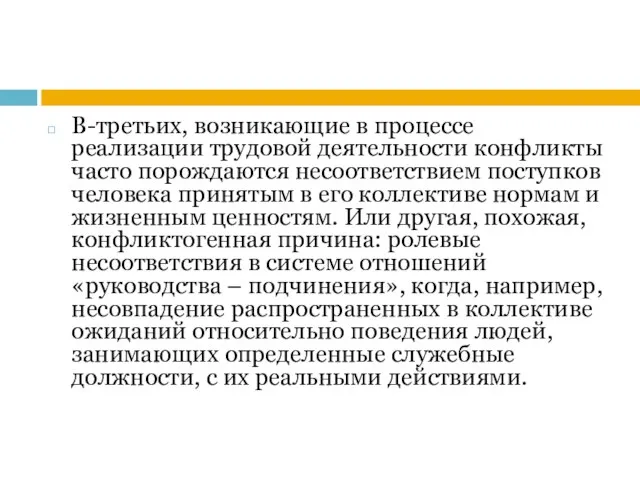 В-третьих, возникающие в процессе реализации трудовой деятельности конфликты часто порождаются несоответствием поступков человека принятым в его коллективе нормам и жизненным ценностям. Или другая, похожая, конфликтогенная причина: ролевые несоответствия в системе отношений «руководства – подчинения», когда, например, несовпадение распространенных в коллективе ожиданий относительно поведения людей, занимающих определенные служебные должности, с их реальными действиями.